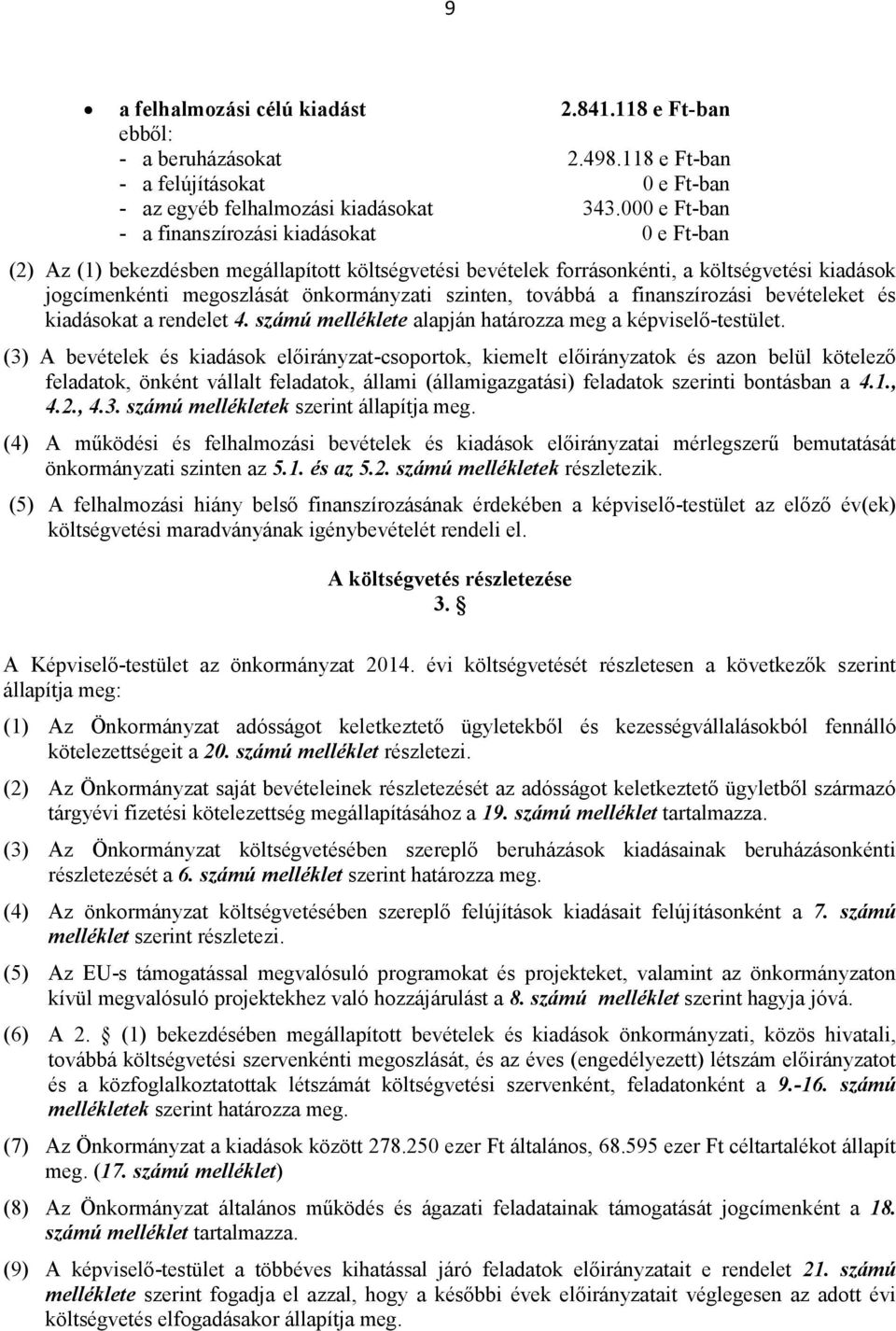 9

• a felhalmozási célú kiadást 2.841.118 e Ft-ban
ebből:
- a beruházásokat 2.498.118 e Ft-ban
- a felújításokat 0 e Ft-ban
- az egyéb felhalmozási kiadásokat 343.000 e Ft-ban
- a finanszírozási kiadásokat 0 e Ft-ban

(2) Az (1) bekezdésben megállapított költségvetési bevételek forrásonkénti, a költségvetési kiadások jogcímenkénti megoszlását önkormányzati szinten, továbbá a finanszírozási bevételeket és kiadásokat a rendelet 4. számú melléklete alapján határozza meg a képviselő-testület.

(3) A bevételek és kiadások előirányzat-csoportok, kiemelt előirányzatok és azon belül kötelező feladatok, önként vállalt feladatok, állami (államigazgatási) feladatok szerinti bontásban a 4.1., 4.2., 4.3. számú mellékletek szerint állapítja meg.

(4) A működési és felhalmozási bevételek és kiadások előirányzatai mérlegszerű bemutatását önkormányzati szinten az 5.1. és az 5.2. számú mellékletek részletezik.

(5) A felhalmozási hiány belső finanszírozásának érdekében a képviselő-testület az előző év(ek) költségvetési maradványának igénybevételét rendeli el.

A költségvetés részletezése
3. §

A Képviselő-testület az önkormányzat 2014. évi költségvetését részletesen a következők szerint állapítja meg:

(1) Az Önkormányzat adósságot keletkeztető ügyletekből és kezességvállalásokból fennálló kötelezettségeit a 20. számú melléklet részletezi.

(2) Az Önkormányzat saját bevételeinek részletezését az adósságot keletkeztető ügyletből származó tárgyévi fizetési kötelezettség megállapításához a 19. számú melléklet tartalmazza.

(3) Az Önkormányzat költségvetésében szereplő beruházások kiadásainak beruházásonkénti részletezését a 6. számú melléklet szerint határozza meg.

(4) Az önkormányzat költségvetésében szereplő felújítások kiadásait felújításonként a 7. számú melléklet szerint részletezi.

(5) Az EU-s támogatással megvalósuló programokat és projekteket, valamint az önkormányzaton kívül megvalósuló projektekhez való hozzájárulást a 8. számú melléklet szerint hagyja jóvá.

(6) A 2. § (1) bekezdésében megállapított bevételek és kiadások önkormányzati, közös hivatali, továbbá költségvetési szervenkénti megoszlását, és az éves (engedélyezett) létszám előirányzatot és a közfoglalkoztatottak létszámát költségvetési szervenként, feladatonként a 9.-16. számú mellékletek szerint határozza meg.

(7) Az Önkormányzat a kiadások között 278.250 ezer Ft általános, 68.595 ezer Ft céltartalékot állapít meg. (17. számú melléklet)

(8) Az Önkormányzat általános működés és ágazati feladatainak támogatását jogcímenként a 18. számú melléklet tartalmazza.

(9) A képviselő-testület a többéves kihatással járó feladatok előirányzatait e rendelet 21. számú melléklete szerint fogadja el azzal, hogy a későbbi évek előirányzatait véglegesen az adott évi költségvetés elfogadásakor állapítja meg.